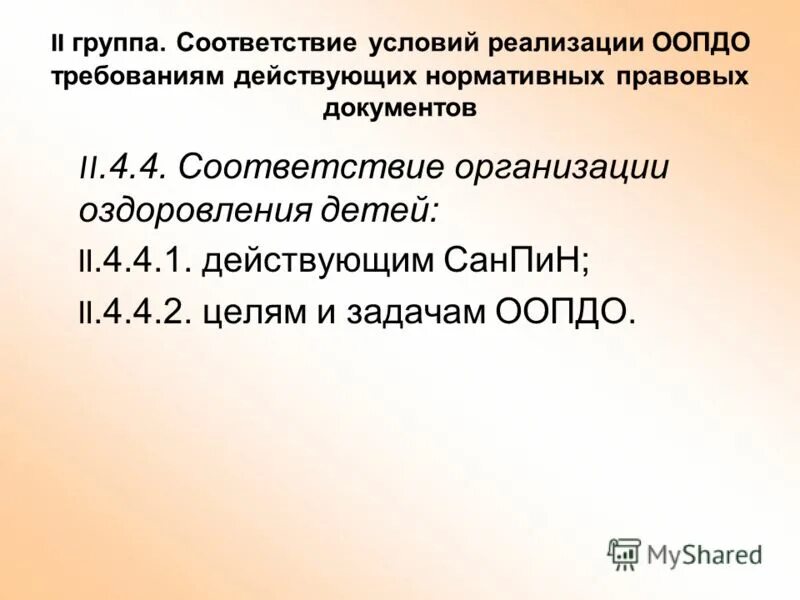 II группа. Соответствие условий реализации ООПДО требованиям действующих нормативных правовых документов

II.4.4. Соответствие организации оздоровления детей:

II.4.4.1. действующим СанПиН;

II.4.4.2. целям и задачам ООПДО.

MyShared